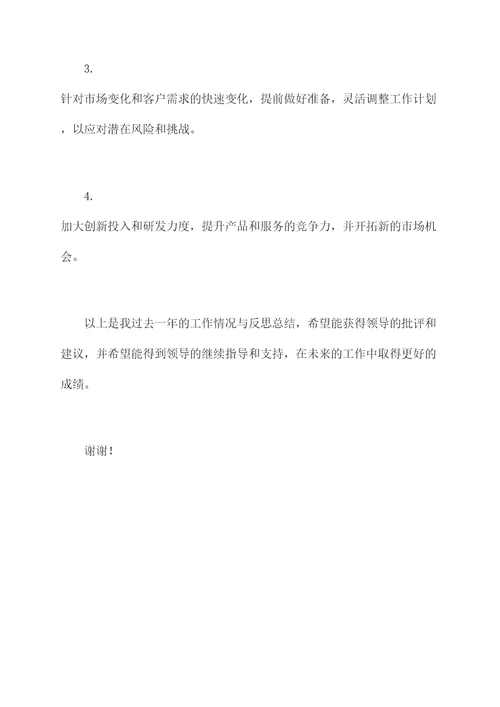 3.

针对市场变化和客户需求的快速变化，提前做好准备，灵活调整工作计划，以应对潜在风险和挑战。

4.

加大创新投入和研发力度，提升产品和服务的竞争力，并开拓新的市场机会。

以上是我过去一年的工作情况与反思总结，希望能获得领导的批评和建议，并希望能得到领导的继续指导和支持，在未来的工作中取得更好的成绩。

谢谢！